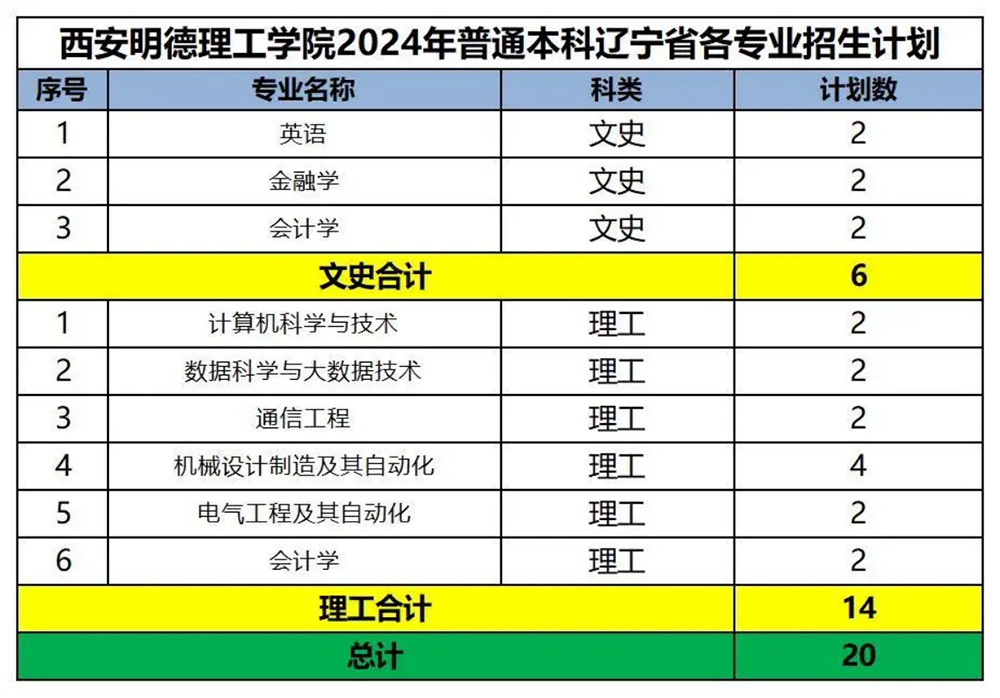 西安明德理工学院2024年普通本科辽宁省各专业招生计划

| 序号 | 专业名称 | 科类 | 计划数 |
|---|---|---|---|
| 1 | 英语 | 文史 | 2 |
| 2 | 金融学 | 文史 | 2 |
| 3 | 会计学 | 文史 | 2 |
| 文史合计 | | | 6 |
| 1 | 计算机科学与技术 | 理工 | 2 |
| 2 | 数据科学与大数据技术 | 理工 | 2 |
| 3 | 通信工程 | 理工 | 2 |
| 4 | 机械设计制造及其自动化 | 理工 | 4 |
| 5 | 电气工程及其自动化 | 理工 | 2 |
| 6 | 会计学 | 理工 | 2 |
| 理工合计 | | | 14 |
| 总计 | | | 20 |